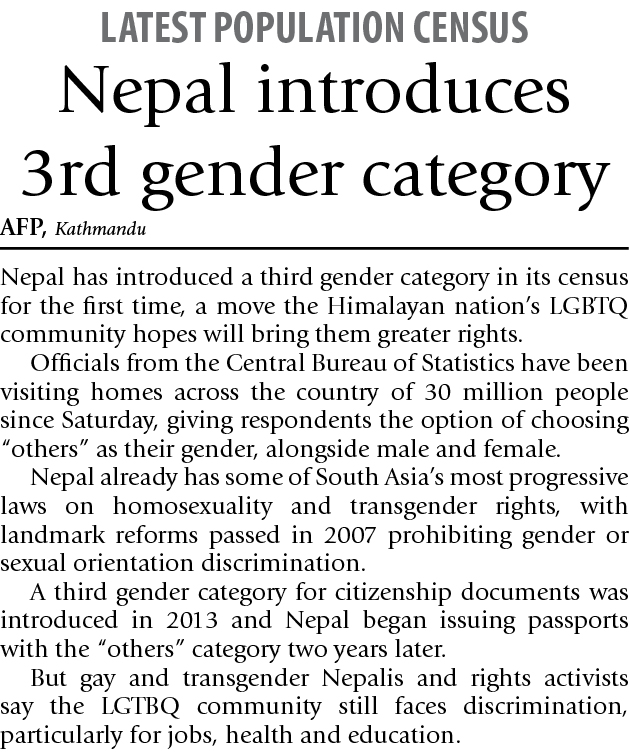 LATEST POPULATION CENSUS

Nepal introduces 3rd gender category

AFP, Kathmandu

Nepal has introduced a third gender category in its census for the first time, a move the Himalayan nation's LGBTQ community hopes will bring them greater rights.

Officials from the Central Bureau of Statistics have been visiting homes across the country of 30 million people since Saturday, giving respondents the option of choosing "others" as their gender, alongside male and female.

Nepal already has some of South Asia's most progressive laws on homosexuality and transgender rights, with landmark reforms passed in 2007 prohibiting gender or sexual orientation discrimination.

A third gender category for citizenship documents was introduced in 2013 and Nepal began issuing passports with the "others" category two years later.

But gay and transgender Nepalis and rights activists say the LGTBQ community still faces discrimination, particularly for jobs, health and education.